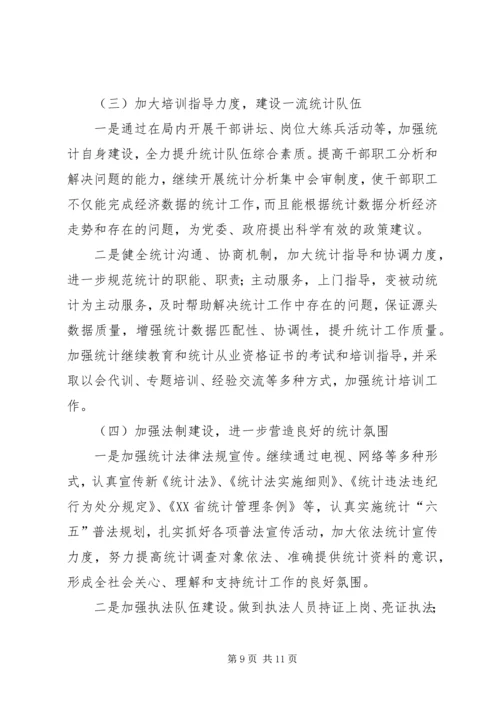 （三）加大培训指导力度，建设一流统计队伍

一是通过在局内开展干部讲坛、岗位大练兵活动等，加强统计自身建设，全力提升统计队伍综合素质。提高干部职工分析和解决问题的能力，继续开展统计分析集中会审制度，使干部职工不仅能完成经济数据的统计工作，而且能根据统计数据分析经济走势和存在的问题，为党委、政府提出科学有效的政策建议。

二是健全统计沟通、协商机制，加大统计指导和协调力度，进一步规范统计的职能、职责；主动服务，上门指导，变被动统计为主动服务，及时帮助解决统计工作中存在的问题，保证源头数据质量，增强统计数据匹配性、协调性，提升统计工作质量。加强统计继续教育和统计从业资格证书的考试和培训指导，并采取以会代训、专题培训、经验交流等多种方式，加强统计培训工作。

（四）加强法制建设，进一步营造良好的统计氛围

一是加强统计法律法规宣传。继续通过电视、网络等多种形式，认真宣传新《统计法》、《统计法实施细则》、《统计违法违纪行为处分规定》、《XX 省统计管理条例》等，认真实施统计“六五”普法规划，扎实抓好各项普法宣传活动，加大依法统计宣传力度，努力提高统计调查对象依法、准确提供统计资料的意识，形成全社会关心、理解和支持统计工作的良好氛围。

二是加强执法队伍建设。做到执法人员持证上岗、亮证执法；

第 9 页 共 11 页